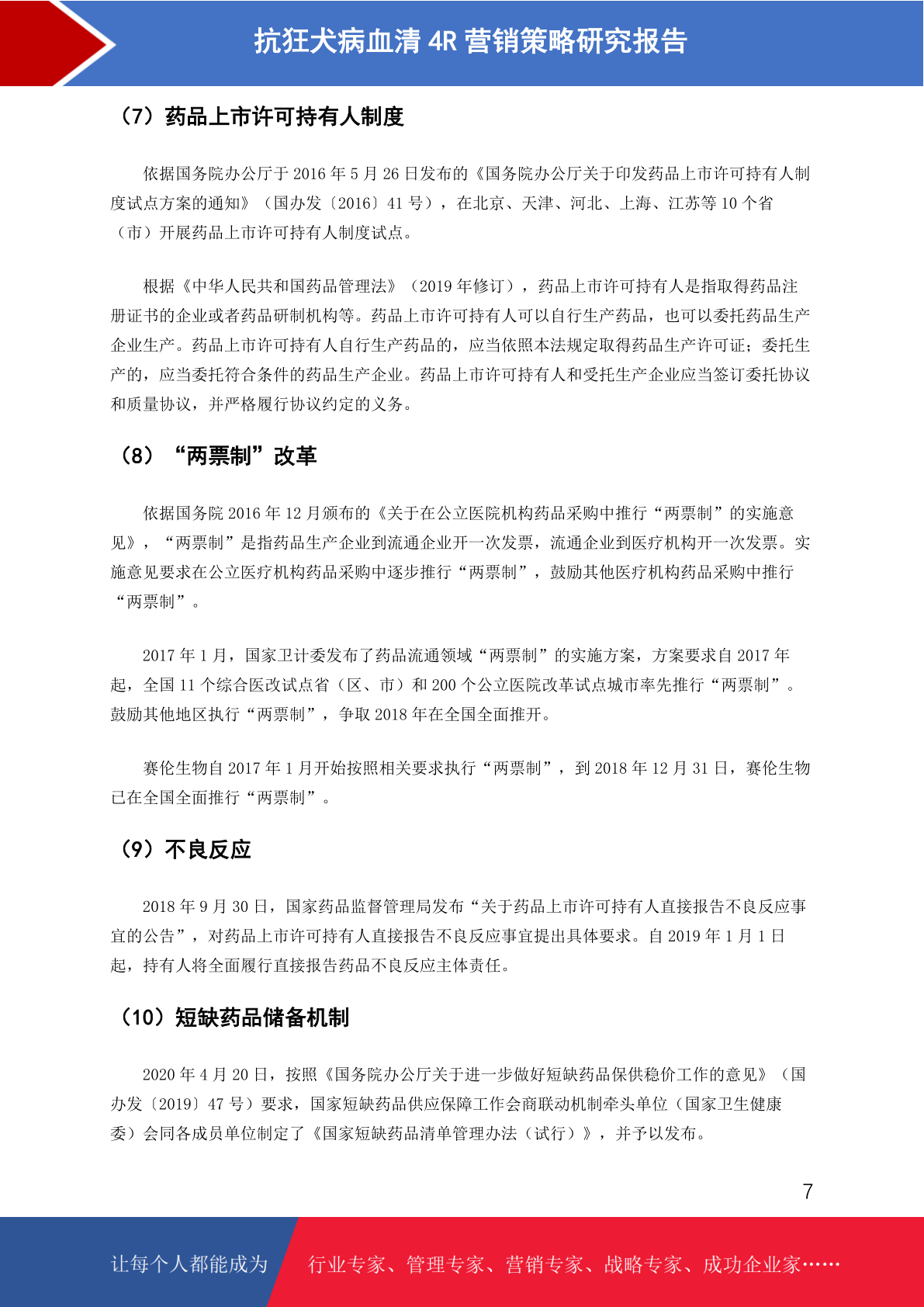 抗狂犬病血清 4R 营销策略研究报告

（7）药品上市许可持有人制度

依据国务院办公厅于 2016 年 5 月 26 日发布的《国务院办公厅关于印发药品上市许可持有人制度试点方案的通知》（国办发〔2016〕41 号），在北京、天津、河北、上海、江苏等 10 个省（市）开展药品上市许可持有人制度试点。

根据《中华人民共和国药品管理法》（2019 年修订），药品上市许可持有人是指取得药品注册证书的企业或者药品研制机构等。药品上市许可持有人可以自行生产药品，也可以委托药品生产企业生产。药品上市许可持有人自行生产药品的，应当依照本法规定取得药品生产许可证；委托生产的，应当委托符合条件的药品生产企业。药品上市许可持有人和受托生产企业应当签订委托协议和质量协议，并严格履行协议约定的义务。

（8）“两票制”改革

依据国务院 2016 年 12 月颁布的《关于在公立医院机构药品采购中推行“两票制”的实施意见》，“两票制”是指药品生产企业到流通企业开一次发票，流通企业到医疗机构开一次发票。实施意见要求在公立医疗机构药品采购中逐步推行“两票制”，鼓励其他医疗机构药品采购中推行“两票制”。

2017 年 1 月，国家卫计委发布了药品流通领域“两票制”的实施方案，方案要求自 2017 年起，全国 11 个综合医改试点省（区、市）和 200 个公立医院改革试点城市率先推行“两票制”。鼓励其他地区执行“两票制”，争取 2018 年在全国全面推开。

赛伦生物自 2017 年 1 月开始按照相关要求执行“两票制”，到 2018 年 12 月 31 日，赛伦生物已在全国全面推行“两票制”。

（9）不良反应

2018 年 9 月 30 日，国家药品监督管理局发布“关于药品上市许可持有人直接报告不良反应事宜的公告”，对药品上市许可持有人直接报告不良反应事宜提出具体要求。自 2019 年 1 月 1 日起，持有人将全面履行直接报告药品不良反应主体责任。

（10）短缺药品储备机制

2020 年 4 月 20 日，按照《国务院办公厅关于进一步做好短缺药品保供稳价工作的意见》（国办发〔2019〕47 号）要求，国家短缺药品供应保障工作会商联动机制牵头单位（国家卫生健康委）会同各成员单位制定了《国家短缺药品清单管理办法（试行）》，并予以发布。

7

让每个人都能成为 行业专家、管理专家、营销专家、战略专家、成功企业家……